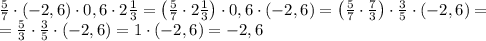 $\frac{5}{7} \cdot (-2,6) \cdot 0,6 \cdot 2\frac{1}{3} = \left(\frac{5}{7} \cdot 2\frac{1}{3}\right) \cdot 0,6 \cdot (-2,6) = \left(\frac{5}{7} \cdot \frac{7}{3}\right) \cdot \frac{3}{5} \cdot (-2,6) =$
$= \frac{5}{3} \cdot \frac{3}{5} \cdot (-2,6) = 1 \cdot (-2,6) = -2,6$